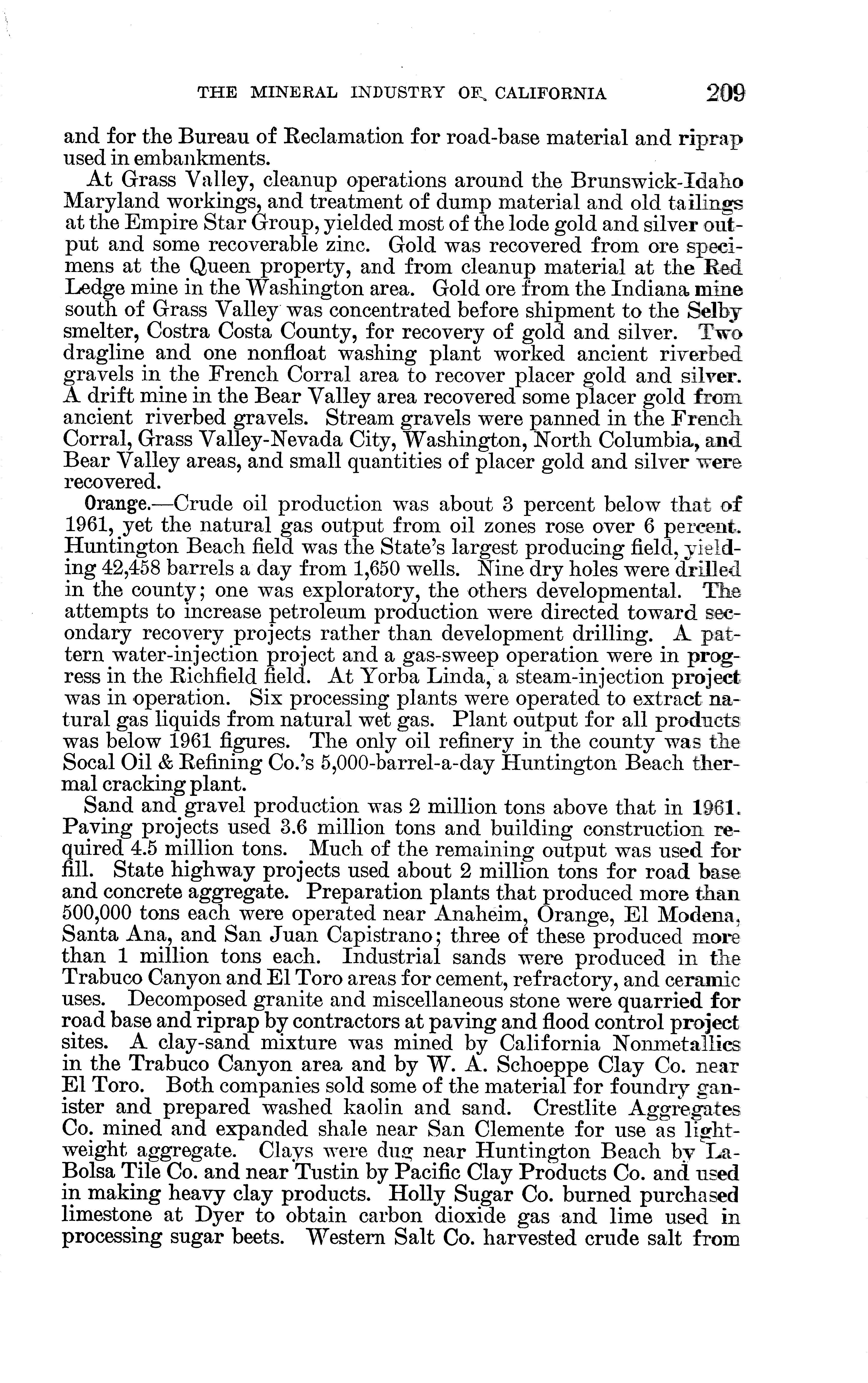 THE MINERAL INDUSTRY OF CALIFORNIA 209

and for the Bureau of Reclamation for road-base material and riprap used in embankments.

At Grass Valley, cleanup operations around the Brunswick-Idaho Maryland workings, and treatment of dump material and old tailings at the Empire Star Group, yielded most of the lode gold and silver output and some recoverable zinc. Gold was recovered from ore specimens at the Queen property, and from cleanup material at the Red Ledge mine in the Washington area. Gold ore from the Indiana mine south of Grass Valley was concentrated before shipment to the Selby smelter, Costra Costa County, for recovery of gold and silver. Two dragline and one nonfloat washing plant worked ancient riverbed gravels in the French Corral area to recover placer gold and silver. A drift mine in the Bear Valley area recovered some placer gold from ancient riverbed gravels. Stream gravels were panned in the French Corral, Grass Valley-Nevada City, Washington, North Columbia, and Bear Valley areas, and small quantities of placer gold and silver were recovered.

Orange.—Crude oil production was about 3 percent below that of 1961, yet the natural gas output from oil zones rose over 6 percent. Huntington Beach field was the State's largest producing field, yielding 42,458 barrels a day from 1,650 wells. Nine dry holes were drilled in the county; one was exploratory, the others developmental. The attempts to increase petroleum production were directed toward secondary recovery projects rather than development drilling. A pattern water-injection project and a gas-sweep operation were in progress in the Richfield field. At Yorba Linda, a steam-injection project was in operation. Six processing plants were operated to extract natural gas liquids from natural wet gas. Plant output for all products was below 1961 figures. The only oil refinery in the county was the Socal Oil & Refining Co.'s 5,000-barrel-a-day Huntington Beach thermal cracking plant.

Sand and gravel production was 2 million tons above that in 1961. Paving projects used 3.6 million tons and building construction required 4.5 million tons. Much of the remaining output was used for fill. State highway projects used about 2 million tons for road base and concrete aggregate. Preparation plants that produced more than 500,000 tons each were operated near Anaheim, Orange, El Modena, Santa Ana, and San Juan Capistrano; three of these produced more than 1 million tons each. Industrial sands were produced in the Trabuco Canyon and El Toro areas for cement, refractory, and ceramic uses. Decomposed granite and miscellaneous stone were quarried for road base and riprap by contractors at paving and flood control project sites. A clay-sand mixture was mined by California Nonmetallics in the Trabuco Canyon area and by W. A. Schoeppe Clay Co. near El Toro. Both companies sold some of the material for foundry ganister and prepared washed kaolin and sand. Crestlite Aggregates Co. mined and expanded shale near San Clemente for use as lightweight aggregate. Clays were dug near Huntington Beach by La-Bolsa Tile Co. and near Tustin by Pacific Clay Products Co. and used in making heavy clay products. Holly Sugar Co. burned purchased limestone at Dyer to obtain carbon dioxide gas and lime used in processing sugar beets. Western Salt Co. harvested crude salt from